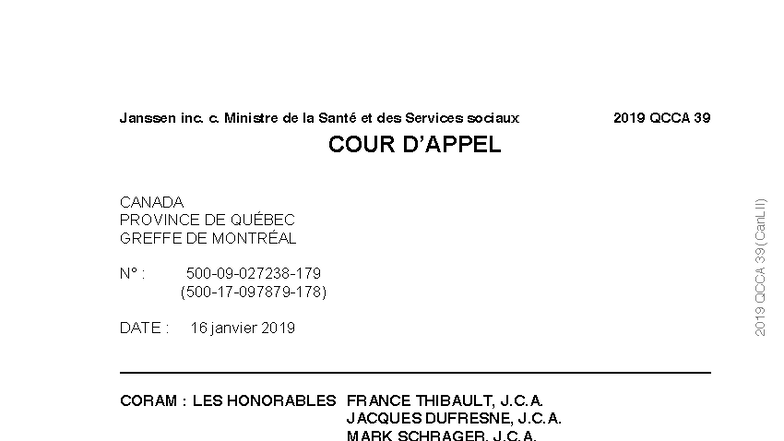 Janssen inc. c. Ministre de la Santé et des Services sociaux 2019 QCCA 39

COUR D'APPEL

CANADA
PROVINCE DE QUÉBEC
GREFFE DE MONTRÉAL

N° : 500-09-027238-179
(500-17-097879-178)

DATE : 16 janvier 2019

CORAM : LES HONORABLES FRANCE THIBAULT, J.C.A.
JACQUES DUFRESNE, J.C.A.
MARK SCHRAGER, J.C.A.

2019 QCCA 39 (CanLII)